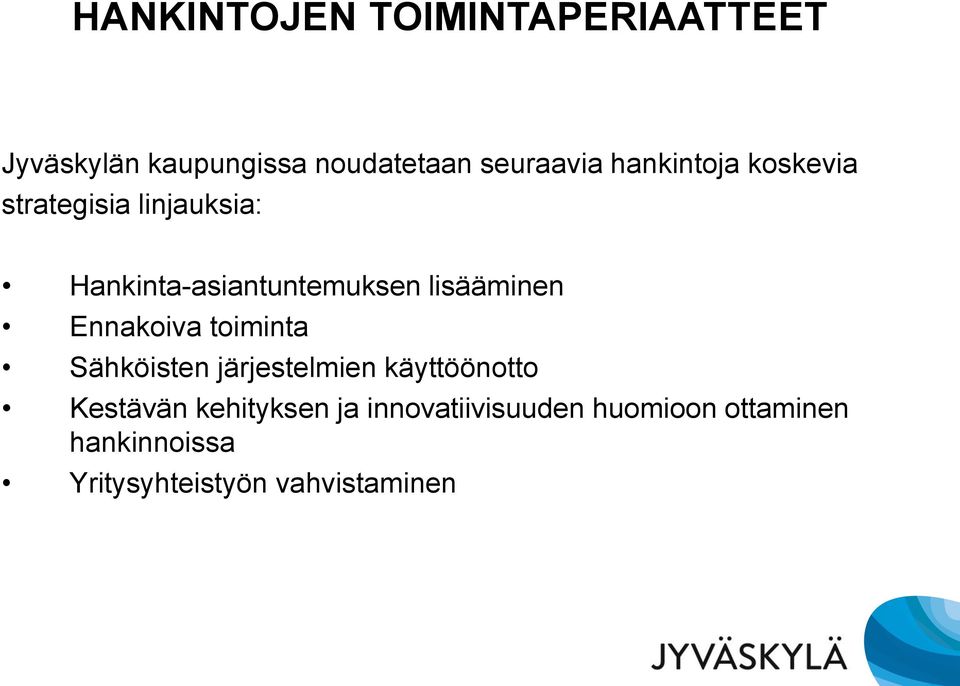 HANKINTOJEN TOIMINTAPERIAATTEET

Jyväskylän kaupungissa noudatetaan seuraavia hankintoja koskevia strategisia linjauksia:

• Hankinta-asiantuntemuksen lisääminen
• Ennakoiva toiminta
• Sähköisten järjestelmien käyttöönotto
• Kestävän kehityksen ja innovatiivisuuden huomioon ottaminen hankinnoissa
• Yritysyhteistyön vahvistaminen

JYVÄSKYLÄ